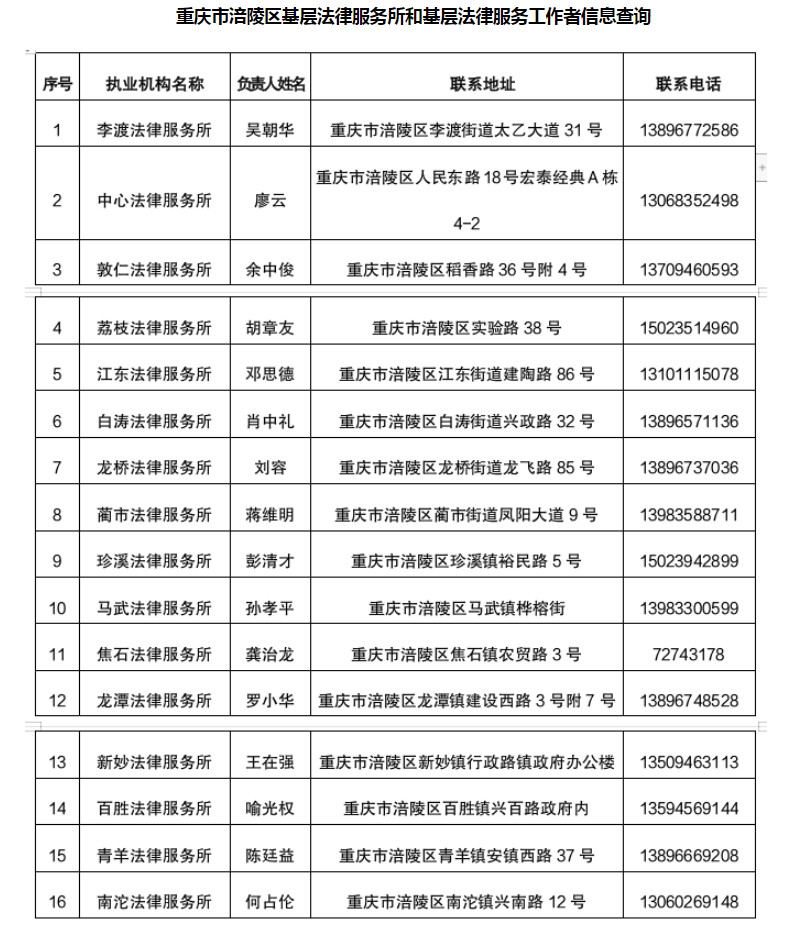 重庆市涪陵区基层法律服务所和基层法律服务工作者信息查询

| 序号 | 执业机构名称 | 负责人姓名 | 联系地址 | 联系电话 |
|---|---|---|---|---|
| 1 | 李渡法律服务所 | 吴朝华 | 重庆市涪陵区李渡街道太乙大道 31 号 | 13896772586 |
| 2 | 中心法律服务所 | 廖云 | 重庆市涪陵区人民东路 18 号宏泰经典 A 栋 4-2 | 13068352498 |
| 3 | 敦仁法律服务所 | 余中俊 | 重庆市涪陵区稻香路 36 号附 4 号 | 13709460593 |
| 4 | 荔枝法律服务所 | 胡章友 | 重庆市涪陵区实验路 38 号 | 15023514960 |
| 5 | 江东法律服务所 | 邓思德 | 重庆市涪陵区江东街道建陶路 86 号 | 13101115078 |
| 6 | 白涛法律服务所 | 肖中礼 | 重庆市涪陵区白涛街道兴政路 32 号 | 13896571136 |
| 7 | 龙桥法律服务所 | 刘容 | 重庆市涪陵区龙桥街道龙飞路 85 号 | 13896737036 |
| 8 | 蔺市法律服务所 | 蒋维明 | 重庆市涪陵区蔺市街道凤阳大道 9 号 | 13983588711 |
| 9 | 珍溪法律服务所 | 彭清才 | 重庆市涪陵区珍溪镇裕民路 5 号 | 15023942899 |
| 10 | 马武法律服务所 | 孙孝平 | 重庆市涪陵区马武镇桦榕街 | 13983300599 |
| 11 | 焦石法律服务所 | 龚治龙 | 重庆市涪陵区焦石镇农贸路 3 号 | 72743178 |
| 12 | 龙潭法律服务所 | 罗小华 | 重庆市涪陵区龙潭镇建设西路 3 号附 7 号 | 13896748528 |
| 13 | 新妙法律服务所 | 王在强 | 重庆市涪陵区新妙镇行政路镇政府办公楼 | 13509463113 |
| 14 | 百胜法律服务所 | 喻光权 | 重庆市涪陵区百胜镇兴百路政府内 | 13594569144 |
| 15 | 青羊法律服务所 | 陈廷益 | 重庆市涪陵区青羊镇安镇西路 37 号 | 13896669208 |
| 16 | 南沱法律服务所 | 何占伦 | 重庆市涪陵区南沱镇兴南路 12 号 | 13060269148 |